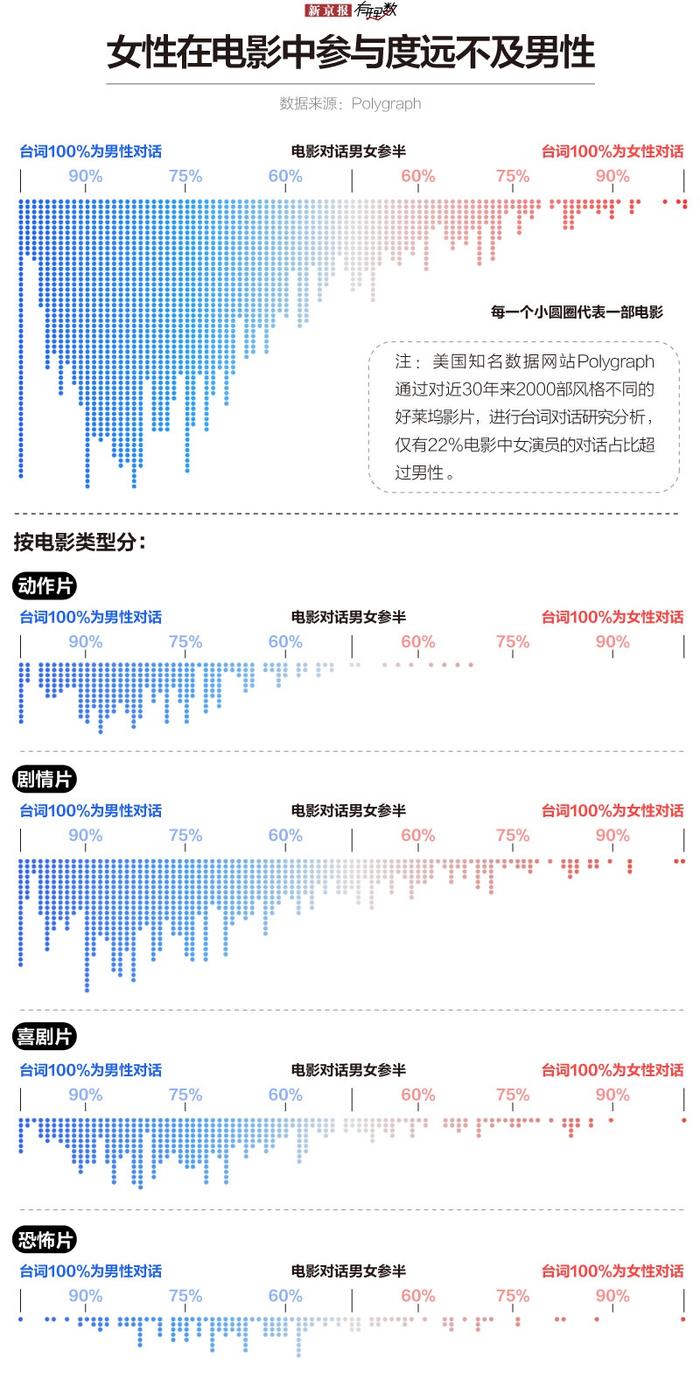 新京报 有理数

女性在电影中参与度远不及男性

数据来源：Polygraph

台词100%为男性对话　电影对话男女参半　台词100%为女性对话

90%　75%　60%　60%　75%　90%

每一个小圆圈代表一部电影

注：美国知名数据网站Polygraph通过对近30年来2000部风格不同的好莱坞影片，进行台词对话研究分析，仅有22%电影中女演员的对话占比超过男性。

按电影类型分：

动作片

台词100%为男性对话　电影对话男女参半　台词100%为女性对话

90%　75%　60%　60%　75%　90%

剧情片

台词100%为男性对话　电影对话男女参半　台词100%为女性对话

90%　75%　60%　60%　75%　90%

喜剧片

台词100%为男性对话　电影对话男女参半　台词100%为女性对话

90%　75%　60%　60%　75%　90%

恐怖片

台词100%为男性对话　电影对话男女参半　台词100%为女性对话

90%　75%　60%　60%　75%　90%